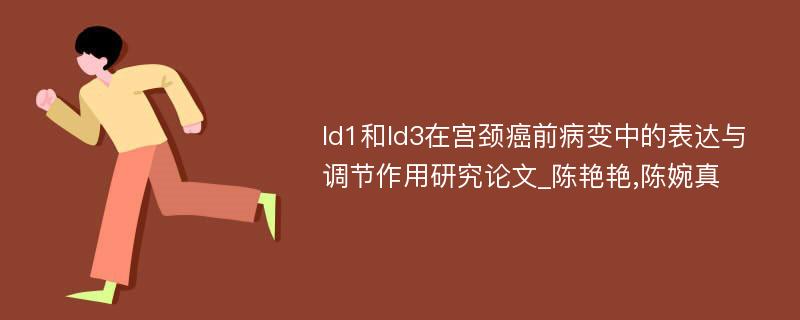 Id1和Id3在宫颈癌前病变中的表达与调节作用研究论文_陈艳艳,陈婉真